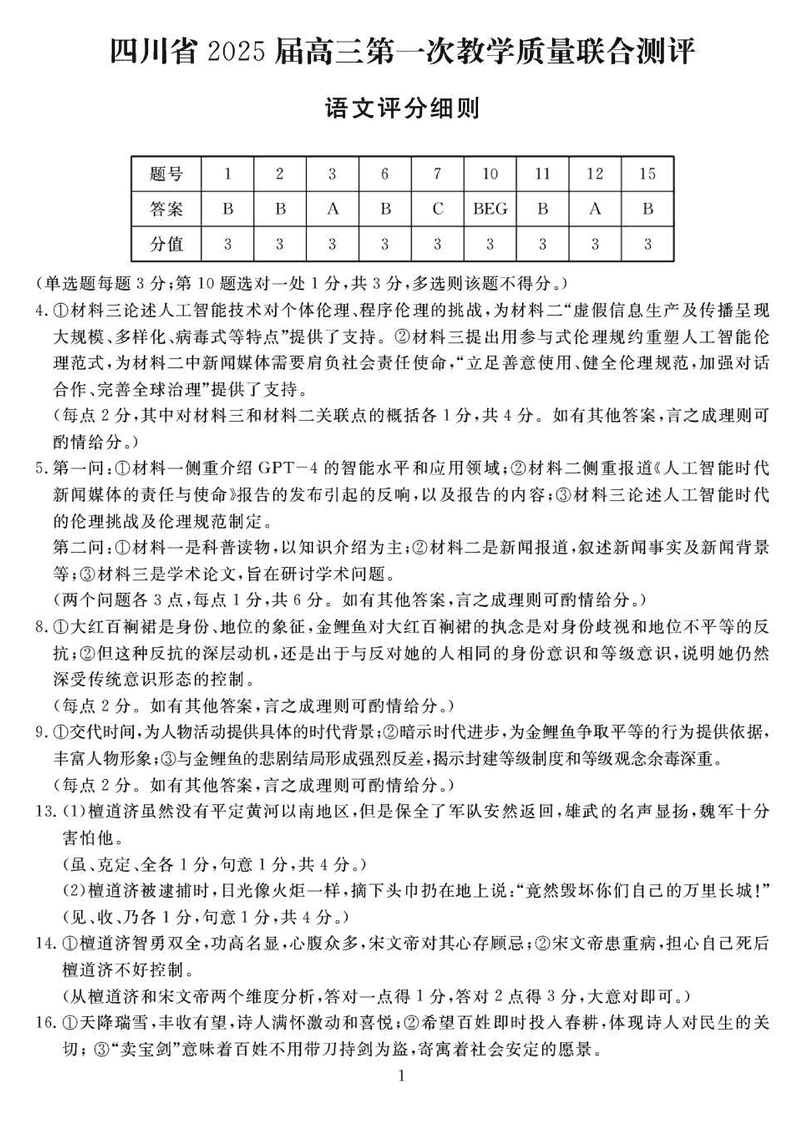 四川省 2025 届高三第一次教学质量联合测评

语文评分细则

| 题号 | 1 | 2 | 3 | 6 | 7 | 10 | 11 | 12 | 15 |
|---|---|---|---|---|---|---|---|---|---|
| 答案 | B | B | A | B | C | BEG | B | A | B |
| 分值 | 3 | 3 | 3 | 3 | 3 | 3 | 3 | 3 | 3 |

(单选题每题 3 分;第 10 题选对一处 1 分,共 3 分,多选则该题不得分。)

4.①材料三论述人工智能技术对个体伦理、程序伦理的挑战,为材料二“虚假信息生产及传播呈现大规模、多样化、病毒式等特点”提供了支持。②材料三提出用参与式伦理规约重塑人工智能伦理范式,为材料二中新闻媒体需要肩负社会责任使命,“立足善意使用、健全伦理规范,加强对话合作、完善全球治理”提供了支持。
(每点 2 分,其中对材料三和材料二关联点的概括各 1 分,共 4 分。如有其他答案,言之成理则可酌情给分。)

5.第一问:①材料一侧重介绍 GPT-4 的智能水平和应用领域;②材料二侧重报道《人工智能时代新闻媒体的责任与使命》报告的发布引起的反响,以及报告的内容;③材料三论述人工智能时代的伦理挑战及伦理规范制定。
第二问:①材料一是科普读物,以知识介绍为主;②材料二是新闻报道,叙述新闻事实及新闻背景等;③材料三是学术论文,旨在研讨学术问题。
(两个问题各 3 点,每点 1 分,共 6 分。如有其他答案,言之成理则可酌情给分。)

8.①大红百裥裙是身份、地位的象征,金鲤鱼对大红百裥裙的执念是对身份歧视和地位不平等的反抗;②但这种反抗的深层动机,还是出于与反对她的人相同的身份意识和等级意识,说明她仍然深受传统意识形态的控制。
(每点 2 分。如有其他答案,言之成理则可酌情给分。)

9.①交代时间,为人物活动提供具体的时代背景;②暗示时代进步,为金鲤鱼争取平等的行为提供依据,丰富人物形象;③与金鲤鱼的悲剧结局形成强烈反差,揭示封建等级制度和等级观念余毒深重。
(每点 2 分。如有其他答案,言之成理则可酌情给分。)

13.(1)檀道济虽然没有平定黄河以南地区,但是保全了军队安然返回,雄武的名声显扬,魏军十分害怕他。
(虽、克定、全各 1 分,句意 1 分,共 4 分。)
(2)檀道济被逮捕时,目光像火炬一样,摘下头巾扔在地上说:“竟然毁坏你们自己的万里长城!”
(见、收、乃各 1 分,句意 1 分,共 4 分。)

14.①檀道济智勇双全,功高名显,心腹众多,宋文帝对其心存顾忌;②宋文帝患重病,担心自己死后檀道济不好控制。
(从檀道济和宋文帝两个维度分析,答对一点得 1 分,答对 2 点得 3 分,大意对即可。)

16.①天降瑞雪,丰收有望,诗人满怀激动和喜悦;②希望百姓即时投入春耕,体现诗人对民生的关切;③“卖宝剑”意味着百姓不用带刀持剑为盗,寄寓着社会安定的愿景。

1